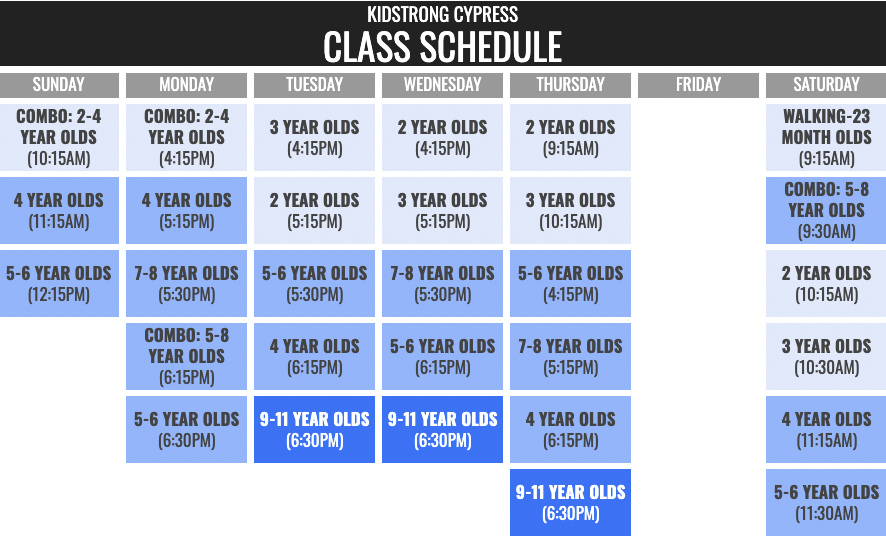 KIDSTRONG CYPRESS
CLASS SCHEDULE

| SUNDAY | MONDAY | TUESDAY | WEDNESDAY | THURSDAY | FRIDAY | SATURDAY |
|---|---|---|---|---|---|---|
| COMBO: 2-4 YEAR OLDS (10:15AM) | COMBO: 2-4 YEAR OLDS (4:15PM) | 3 YEAR OLDS (4:15PM) | 2 YEAR OLDS (4:15PM) | 2 YEAR OLDS (9:15AM) | | WALKING-23 MONTH OLDS (9:15AM) |
| 4 YEAR OLDS (11:15AM) | 4 YEAR OLDS (5:15PM) | 2 YEAR OLDS (5:15PM) | 3 YEAR OLDS (5:15PM) | 3 YEAR OLDS (10:15AM) | | COMBO: 5-8 YEAR OLDS (9:30AM) |
| 5-6 YEAR OLDS (12:15PM) | 7-8 YEAR OLDS (5:30PM) | 5-6 YEAR OLDS (5:30PM) | 7-8 YEAR OLDS (5:30PM) | 5-6 YEAR OLDS (4:15PM) | | 2 YEAR OLDS (10:15AM) |
| | COMBO: 5-8 YEAR OLDS (6:15PM) | 4 YEAR OLDS (6:15PM) | 5-6 YEAR OLDS (6:15PM) | 7-8 YEAR OLDS (5:15PM) | | 3 YEAR OLDS (10:30AM) |
| | 5-6 YEAR OLDS (6:30PM) | 9-11 YEAR OLDS (6:30PM) | 9-11 YEAR OLDS (6:30PM) | 4 YEAR OLDS (6:15PM) | | 4 YEAR OLDS (11:15AM) |
| | | | | 9-11 YEAR OLDS (6:30PM) | | 5-6 YEAR OLDS (11:30AM) |